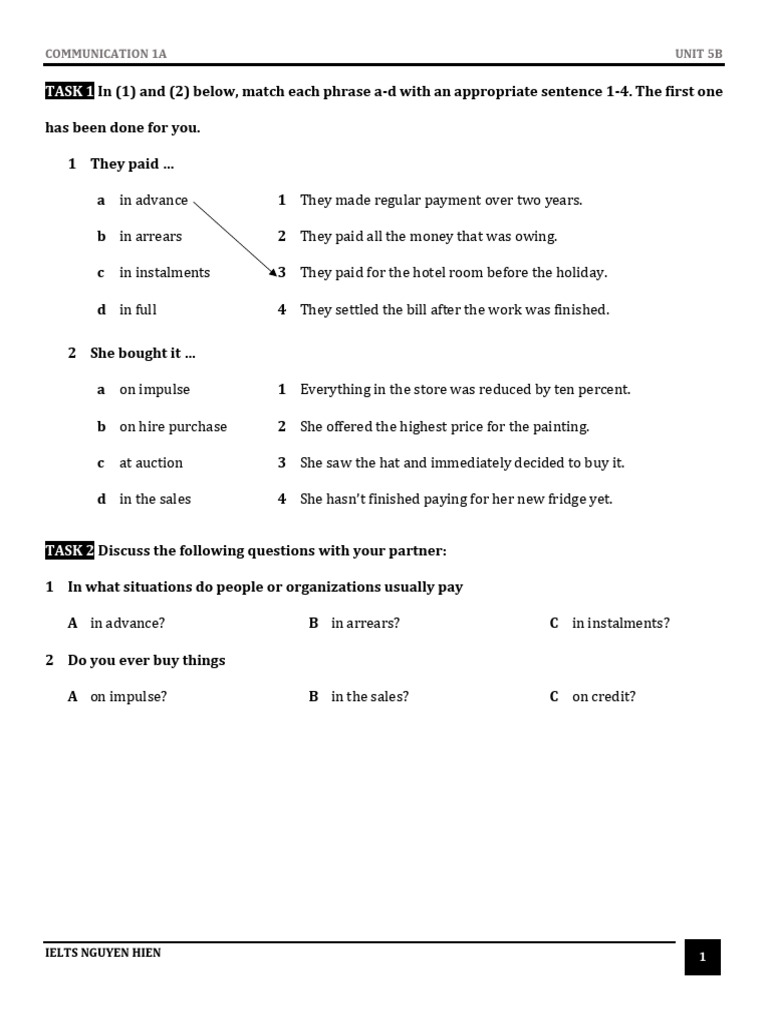 COMMUNICATION 1A

UNIT 5B

TASK 1 In (1) and (2) below, match each phrase a-d with an appropriate sentence 1-4. The first one has been done for you.

1 They paid …

a in advance
b in arrears
c in instalments
d in full

1 They made regular payment over two years.
2 They paid all the money that was owing.
3 They paid for the hotel room before the holiday.
4 They settled the bill after the work was finished.

2 She bought it …

a on impulse
b on hire purchase
c at auction
d in the sales

1 Everything in the store was reduced by ten percent.
2 She offered the highest price for the painting.
3 She saw the hat and immediately decided to buy it.
4 She hasn't finished paying for her new fridge yet.

TASK 2 Discuss the following questions with your partner:

1 In what situations do people or organizations usually pay

A in advance?
B in arrears?
C in instalments?

2 Do you ever buy things

A on impulse?
B in the sales?
C on credit?

IELTS NGUYEN HIEN

1